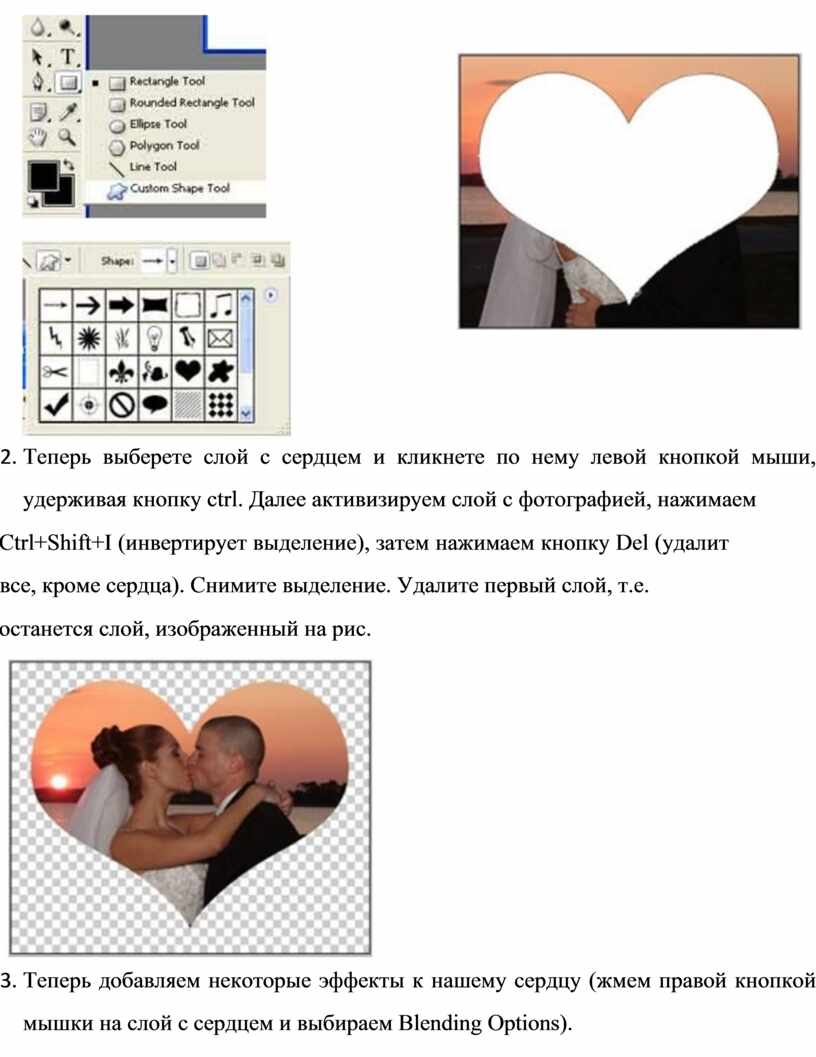 Rectangle Tool
Rounded Rectangle Tool
Ellipse Tool
Polygon Tool
Line Tool
Custom Shape Tool

Shape:

2. Теперь выберете слой с сердцем и кликнете по нему левой кнопкой мыши, удерживая кнопку ctrl. Далее активизируем слой с фотографией, нажимаем Ctrl+Shift+I (инвертирует выделение), затем нажимаем кнопку Del (удалит все, кроме сердца). Снимите выделение. Удалите первый слой, т.е. останется слой, изображенный на рис.

3. Теперь добавляем некоторые эффекты к нашему сердцу (жмем правой кнопкой мышки на слой с сердцем и выбираем Blending Options).